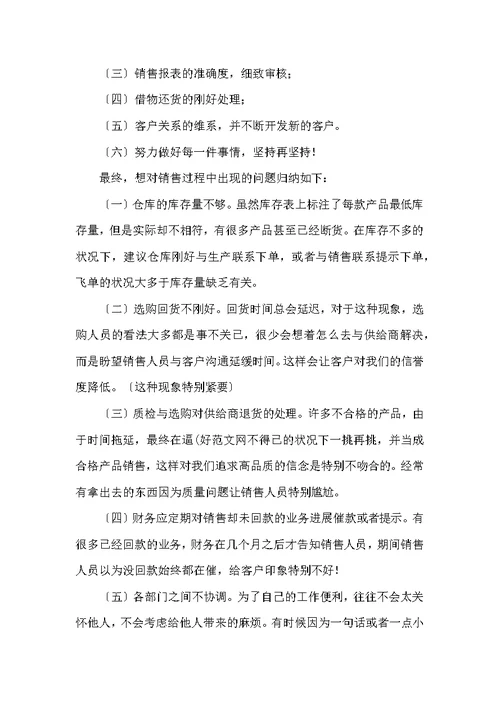 〔三〕销售报表的准确度，细致审核；

〔四〕借物还货的刚好处理；

〔五〕客户关系的维系，并不断开发新的客户。

〔六〕努力做好每一件事情，坚持再坚持！

最终，想对销售过程中出现的问题归纳如下：

〔一〕仓库的库存量不够。虽然库存表上标注了每款产品最低库存量，但是实际却不相符，有很多产品甚至已经断货。在库存不多的状况下，建议仓库刚好与生产联系下单，或者与销售联系提示下单，飞单的状况大多于库存量缺乏有关。

〔二〕选购回货不刚好。回货时间总会延迟，对于这种现象，选购人员的看法大多都是事不关己，很少会想着怎么去与供给商解决，而是盼望销售人员与客户沟通延缓时间。这样会让客户对我们的信誉度降低。〔这种现象特别紧要〕

〔三〕质检与选购对供给商退货的处理。许多不合格的产品，由于时间拖延，最终在逼(好范文网不得已的状况下一挑再挑，并当成合格产品销售，这样对我们追求高品质的信念是特别不吻合的。经常有拿出去的东西因为质量问题让销售人员特别尴尬。

〔四〕财务应定期对销售却未回款的业务进展催款或者提示。有很多已经回款的业务，财务在几个月之后才告知销售人员，期间销售人员以为没回款始终都在催，给客户印象特别不好！

〔五〕各部门之间不协调。为了自己的工作便利，往往不会太关怀他人，不会考虑给他人带来的麻烦。有时候因为一句话或者一点小